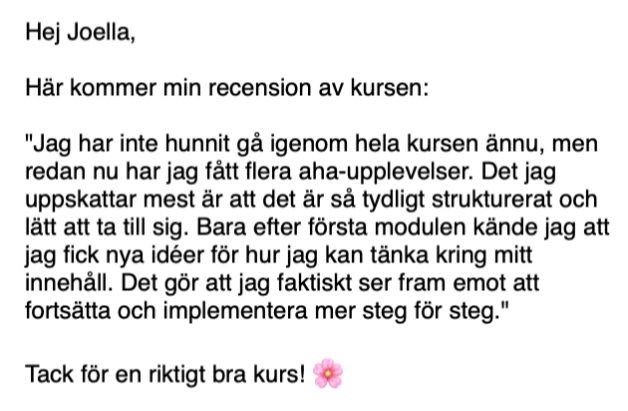 Hej Joella,

Här kommer min recension av kursen:

"Jag har inte hunnit gå igenom hela kursen ännu, men redan nu har jag fått flera aha-upplevelser. Det jag uppskattar mest är att det är så tydligt strukturerat och lätt att ta till sig. Bara efter första modulen kände jag att jag fick nya idéer för hur jag kan tänka kring mitt innehåll. Det gör att jag faktiskt ser fram emot att fortsätta och implementera mer steg för steg."

Tack för en riktigt bra kurs! 🌸